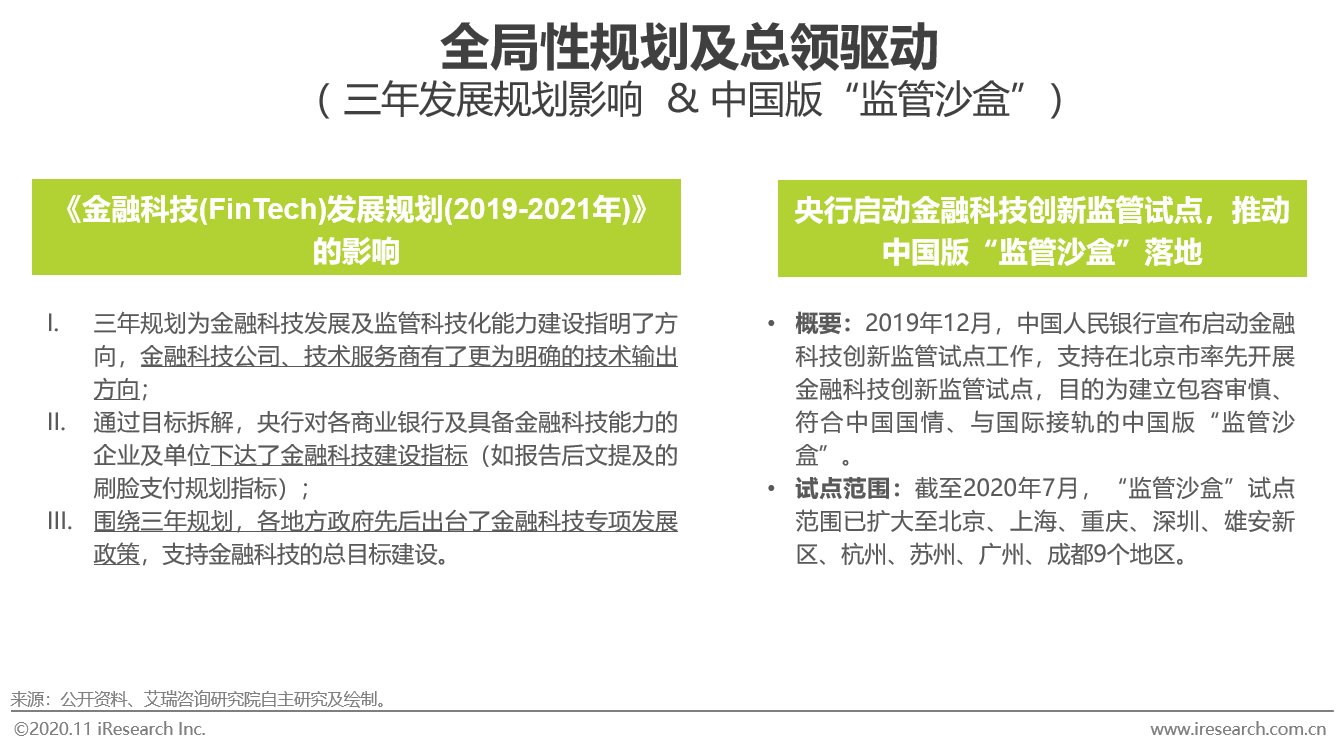 全局性规划及总领驱动
（三年发展规划影响 & 中国版“监管沙盒”）

《金融科技(FinTech)发展规划(2019-2021年)》的影响

I. 三年规划为金融科技发展及监管科技化能力建设指明了方向，金融科技公司、技术服务商有了更为明确的技术输出方向；
II. 通过目标拆解，央行对各商业银行及具备金融科技能力的企业及单位下达了金融科技建设指标（如报告后文提及的刷脸支付规划指标）；
III. 围绕三年规划，各地方政府先后出台了金融科技专项发展政策，支持金融科技的总目标建设。

央行启动金融科技创新监管试点，推动中国版“监管沙盒”落地

• 概要：2019年12月，中国人民银行宣布启动金融科技创新监管试点工作，支持在北京市率先开展金融科技创新监管试点，目的为建立包容审慎、符合中国国情、与国际接轨的中国版“监管沙盒”。
• 试点范围：截至2020年7月，“监管沙盒”试点范围已扩大至北京、上海、重庆、深圳、雄安新区、杭州、苏州、广州、成都9个地区。

来源：公开资料、艾瑞咨询研究院自主研究及绘制。
©2020.11 iResearch Inc.
www.iresearch.com.cn